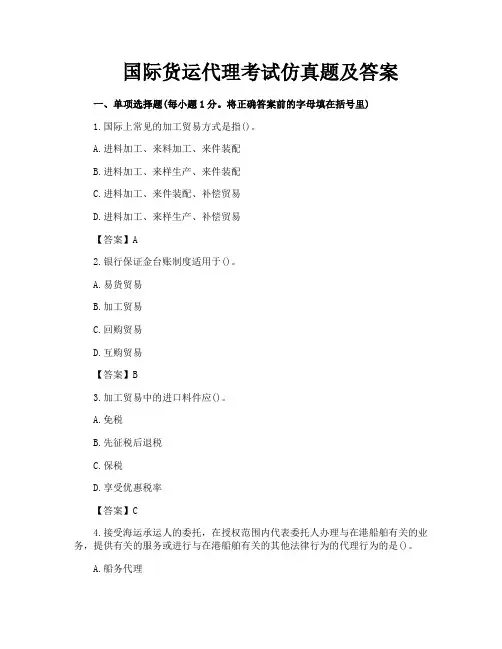 国际货运代理考试仿真题及答案

一、单项选择题(每小题1分。将正确答案前的字母填在括号里)

1.国际上常见的加工贸易方式是指()。

A.进料加工、来料加工、来件装配

B.进料加工、来样生产、来件装配

C.进料加工、来件装配、补偿贸易

D.进料加工、来样生产、补偿贸易

【答案】A

2.银行保证金台账制度适用于()。

A.易货贸易

B.加工贸易

C.回购贸易

D.互购贸易

【答案】B

3.加工贸易中的进口料件应()。

A.免税

B.先征税后退税

C.保税

D.享受优惠税率

【答案】C

4.接受海运承运人的委托，在授权范围内代表委托人办理与在港船舶有关的业务，提供有关的服务或进行与在港船舶有关的其他法律行为的代理行为的是()。

A.船务代理